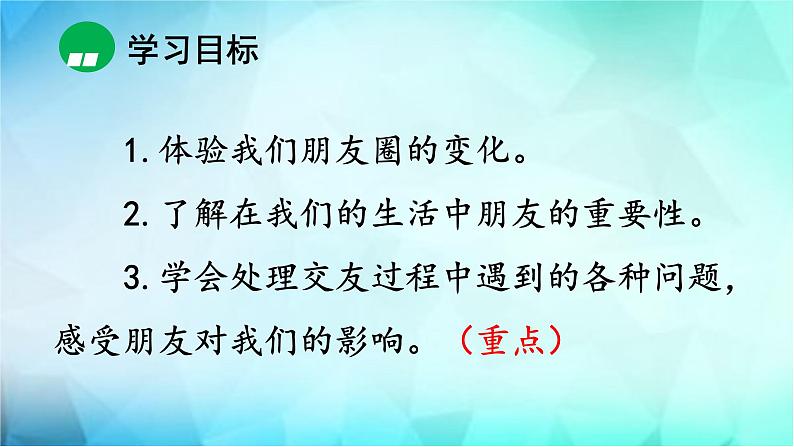 学习目标

1. 体验我们朋友圈的变化。

2. 了解在我们的生活中朋友的重要性。

3. 学会处理交友过程中遇到的各种问题，感受朋友对我们的影响。（重点）